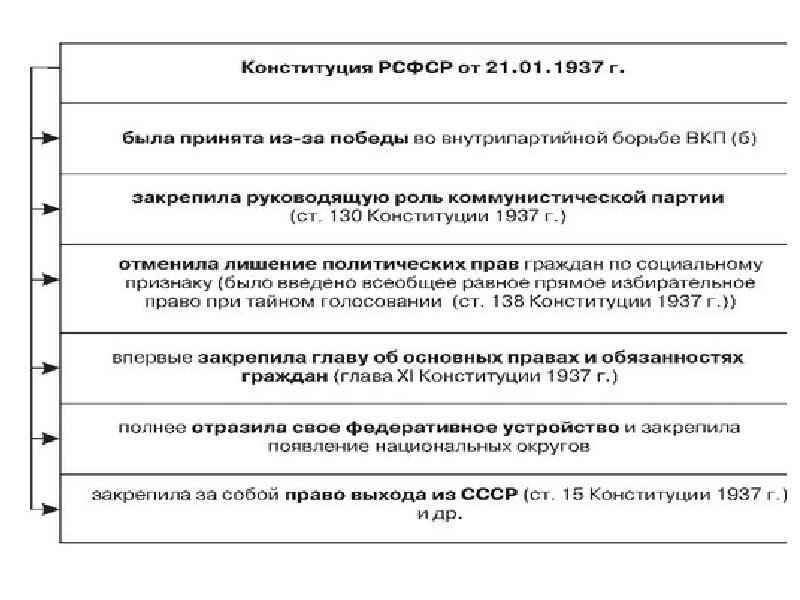 Конституция РСФСР от 21.01.1937 г.

была принята из-за победы во внутрипартийной борьбе ВКП (б)

закрепила руководящую роль коммунистической партии (ст. 130 Конституции 1937 г.)

отменила лишение политических прав граждан по социальному признаку (было введено всеобщее равное прямое избирательное право при тайном голосовании (ст. 138 Конституции 1937 г.))

впервые закрепила главу об основных правах и обязанностях граждан (глава XI Конституции 1937 г.)

полнее отразила свое федеративное устройство и закрепила появление национальных округов

закрепила за собой право выхода из СССР (ст. 15 Конституции 1937 г.) и др.